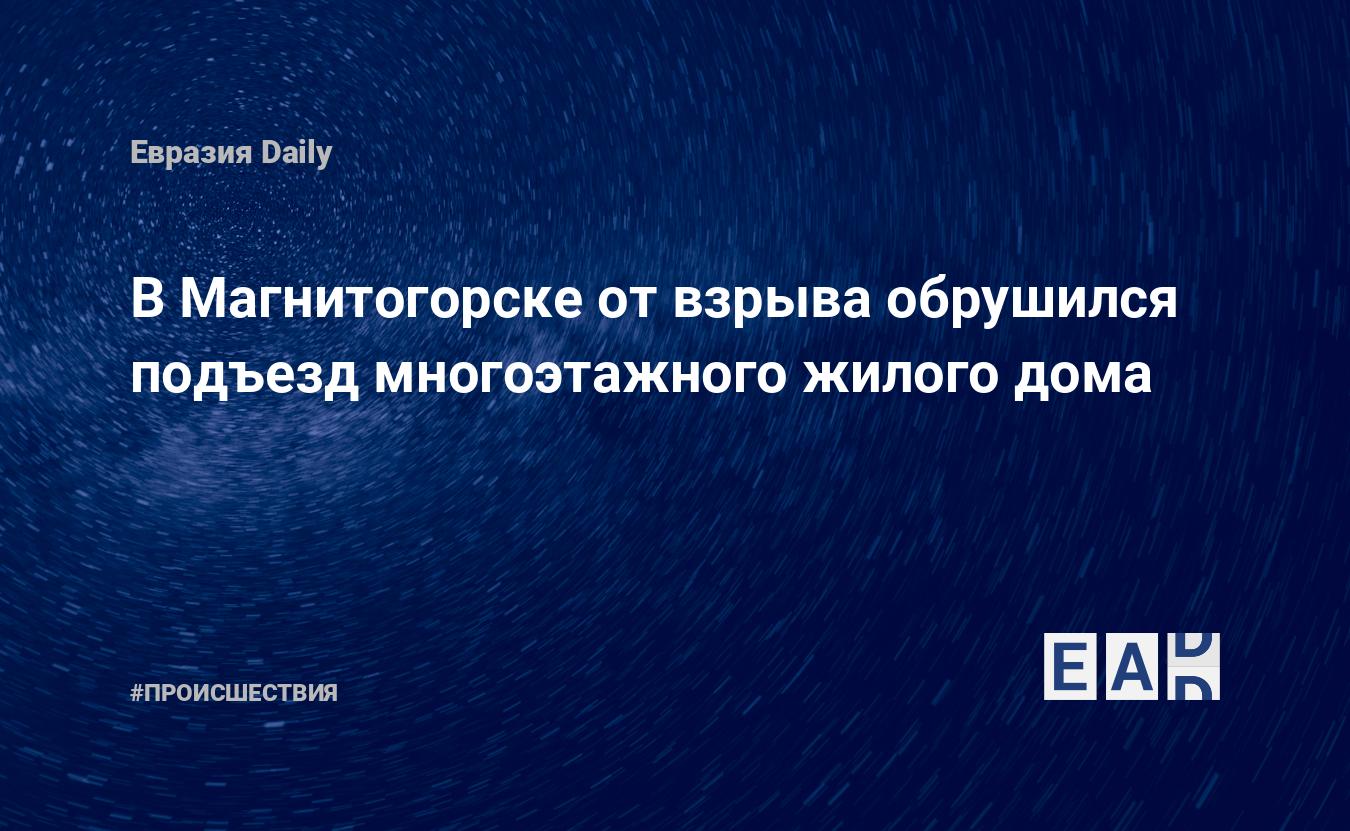 Евразия Daily

В Магнитогорске от взрыва обрушился подъезд многоэтажного жилого дома

#ПРОИСШЕСТВИЯ

EAD